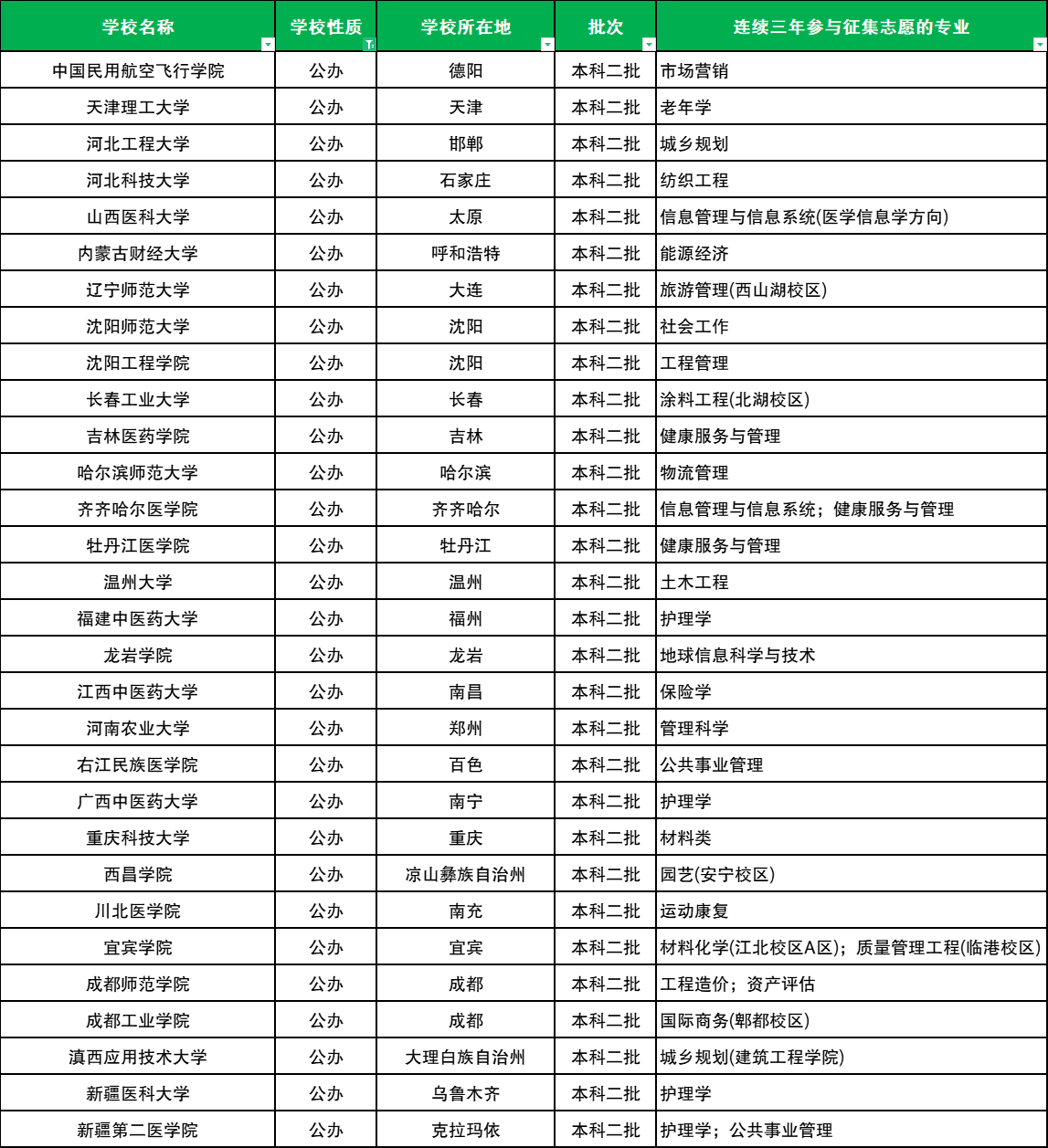 | 学校名称 | 学校性质 | 学校所在地 | 批次 | 连续三年参与征集志愿的专业 |
|---|---|---|---|---|
| 中国民用航空飞行学院 | 公办 | 德阳 | 本科二批 | 市场营销 |
| 天津理工大学 | 公办 | 天津 | 本科二批 | 老年学 |
| 河北工程大学 | 公办 | 邯郸 | 本科二批 | 城乡规划 |
| 河北科技大学 | 公办 | 石家庄 | 本科二批 | 纺织工程 |
| 山西医科大学 | 公办 | 太原 | 本科二批 | 信息管理与信息系统(医学信息学方向) |
| 内蒙古财经大学 | 公办 | 呼和浩特 | 本科二批 | 能源经济 |
| 辽宁师范大学 | 公办 | 大连 | 本科二批 | 旅游管理(西山湖校区) |
| 沈阳师范大学 | 公办 | 沈阳 | 本科二批 | 社会工作 |
| 沈阳工程学院 | 公办 | 沈阳 | 本科二批 | 工程管理 |
| 长春工业大学 | 公办 | 长春 | 本科二批 | 涂料工程(北湖校区) |
| 吉林医药学院 | 公办 | 吉林 | 本科二批 | 健康服务与管理 |
| 哈尔滨师范大学 | 公办 | 哈尔滨 | 本科二批 | 物流管理 |
| 齐齐哈尔医学院 | 公办 | 齐齐哈尔 | 本科二批 | 信息管理与信息系统；健康服务与管理 |
| 牡丹江医学院 | 公办 | 牡丹江 | 本科二批 | 健康服务与管理 |
| 温州大学 | 公办 | 温州 | 本科二批 | 土木工程 |
| 福建中医药大学 | 公办 | 福州 | 本科二批 | 护理学 |
| 龙岩学院 | 公办 | 龙岩 | 本科二批 | 地球信息科学与技术 |
| 江西中医药大学 | 公办 | 南昌 | 本科二批 | 保险学 |
| 河南农业大学 | 公办 | 郑州 | 本科二批 | 管理科学 |
| 右江民族医学院 | 公办 | 百色 | 本科二批 | 公共事业管理 |
| 广西中医药大学 | 公办 | 南宁 | 本科二批 | 护理学 |
| 重庆科技大学 | 公办 | 重庆 | 本科二批 | 材料类 |
| 西昌学院 | 公办 | 凉山彝族自治州 | 本科二批 | 园艺(安宁校区) |
| 川北医学院 | 公办 | 南充 | 本科二批 | 运动康复 |
| 宜宾学院 | 公办 | 宜宾 | 本科二批 | 材料化学(江北校区A区)；质量管理工程(临港校区) |
| 成都师范学院 | 公办 | 成都 | 本科二批 | 工程造价；资产评估 |
| 成都工业学院 | 公办 | 成都 | 本科二批 | 国际商务(郫都校区) |
| 滇西应用技术大学 | 公办 | 大理白族自治州 | 本科二批 | 城乡规划(建筑工程学院) |
| 新疆医科大学 | 公办 | 乌鲁木齐 | 本科二批 | 护理学 |
| 新疆第二医学院 | 公办 | 克拉玛依 | 本科二批 | 护理学；公共事业管理 |